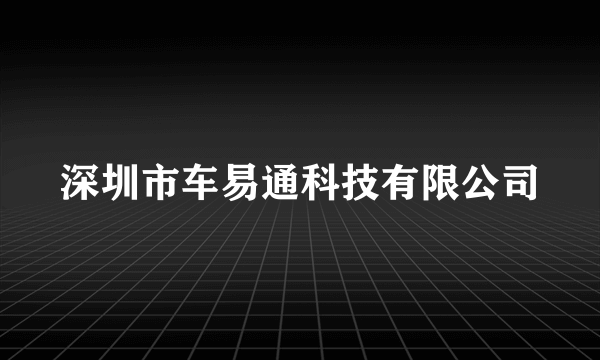 深圳市车易通科技有限公司